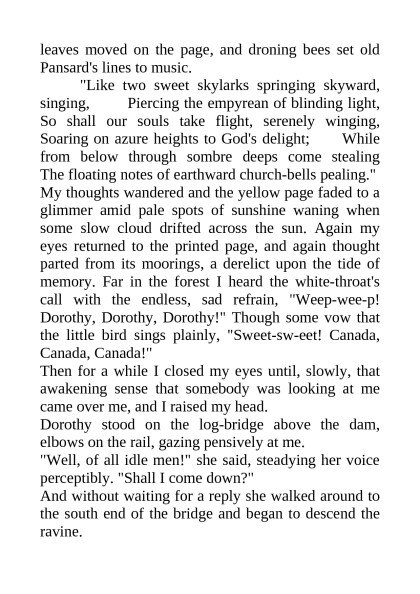 leaves moved on the page, and droning bees set old Pansard's lines to music.

"Like two sweet skylarks springing skyward, singing, Piercing the empyrean of blinding light, So shall our souls take flight, serenely winging, Soaring on azure heights to God's delight; While from below through sombre deeps come stealing The floating notes of earthward church-bells pealing."

My thoughts wandered and the yellow page faded to a glimmer amid pale spots of sunshine waning when some slow cloud drifted across the sun. Again my eyes returned to the printed page, and again thought parted from its moorings, a derelict upon the tide of memory. Far in the forest I heard the white-throat's call with the endless, sad refrain, "Weep-wee-p! Dorothy, Dorothy, Dorothy!" Though some vow that the little bird sings plainly, "Sweet-sw-eet! Canada, Canada, Canada!"

Then for a while I closed my eyes until, slowly, that awakening sense that somebody was looking at me came over me, and I raised my head.

Dorothy stood on the log-bridge above the dam, elbows on the rail, gazing pensively at me.

"Well, of all idle men!" she said, steadying her voice perceptibly. "Shall I come down?"

And without waiting for a reply she walked around to the south end of the bridge and began to descend the ravine.